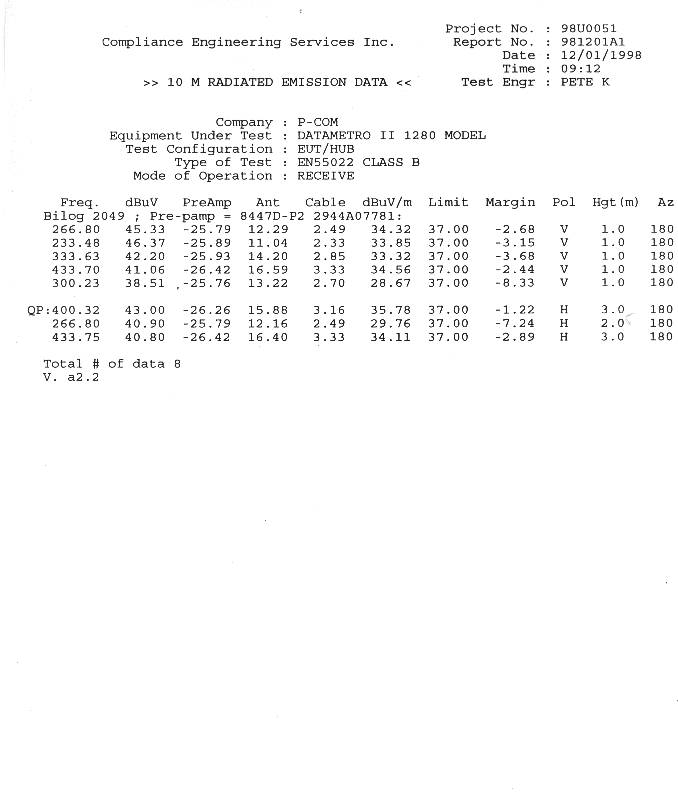 Compliance Engineering Services Inc.

Project No. : 98U0051
Report No. : 981201A1
Date : 12/01/1998
Time : 09:12
Test Engr : PETE K

>> 10 M RADIATED EMISSION DATA <<

Company : P-COM
Equipment Under Test : DATAMETRO II 1280 MODEL
Test Configuration : EUT/HUB
Type of Test : EN55022 CLASS B
Mode of Operation : RECEIVE

| Freq. | dBuV | PreAmp | Ant | Cable | dBuV/m | Limit | Margin | Pol | Hgt(m) | Az |
|---|---|---|---|---|---|---|---|---|---|---|
| Bilog 2049 ; Pre-pamp = 8447D-P2 2944A07781: | | | | | | | | | | |
| 266.80 | 45.33 | -25.79 | 12.29 | 2.49 | 34.32 | 37.00 | -2.68 | V | 1.0 | 180 |
| 233.48 | 46.37 | -25.89 | 11.04 | 2.33 | 33.85 | 37.00 | -3.15 | V | 1.0 | 180 |
| 333.63 | 42.20 | -25.93 | 14.20 | 2.85 | 33.32 | 37.00 | -3.68 | V | 1.0 | 180 |
| 433.70 | 41.06 | -26.42 | 16.59 | 3.33 | 34.56 | 37.00 | -2.44 | V | 1.0 | 180 |
| 300.23 | 38.51 | -25.76 | 13.22 | 2.70 | 28.67 | 37.00 | -8.33 | V | 1.0 | 180 |
| QP:400.32 | 43.00 | -26.26 | 15.88 | 3.16 | 35.78 | 37.00 | -1.22 | H | 3.0 | 180 |
| 266.80 | 40.90 | -25.79 | 12.16 | 2.49 | 29.76 | 37.00 | -7.24 | H | 2.0 | 180 |
| 433.75 | 40.80 | -26.42 | 16.40 | 3.33 | 34.11 | 37.00 | -2.89 | H | 3.0 | 180 |

Total # of data 8
V. a2.2